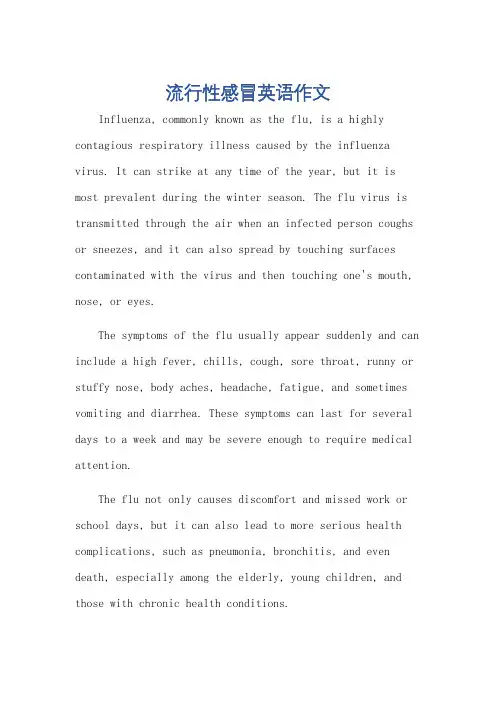 流行性感冒英语作文

Influenza, commonly known as the flu, is a highly contagious respiratory illness caused by the influenza virus. It can strike at any time of the year, but it is most prevalent during the winter season. The flu virus is transmitted through the air when an infected person coughs or sneezes, and it can also spread by touching surfaces contaminated with the virus and then touching one's mouth, nose, or eyes.

The symptoms of the flu usually appear suddenly and can include a high fever, chills, cough, sore throat, runny or stuffy nose, body aches, headache, fatigue, and sometimes vomiting and diarrhea. These symptoms can last for several days to a week and may be severe enough to require medical attention.

The flu not only causes discomfort and missed work or school days, but it can also lead to more serious health complications, such as pneumonia, bronchitis, and even death, especially among the elderly, young children, and those with chronic health conditions.